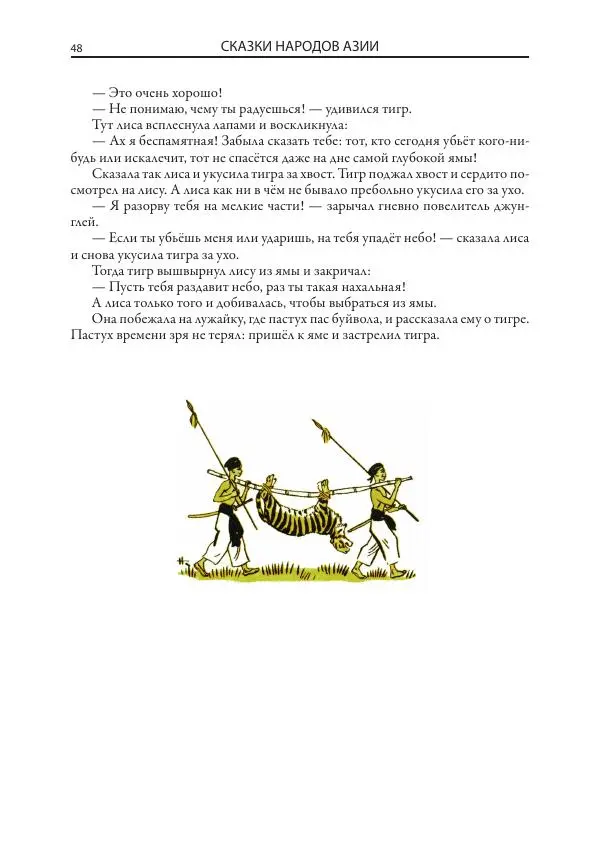 48 СКАЗКИ НАРОДОВ АЗИИ

— Это очень хорошо!

— Не понимаю, чему ты радуешься! — удивился тигр.

Тут лиса всплеснула лапами и воскликнула:

— Ах я беспамятная! Забыла сказать тебе: тот, кто сегодня убьёт кого-нибудь или искалечит, тот не спасётся даже на дне самой глубокой ямы!

Сказала так лиса и укусила тигра за хвост. Тигр поджал хвост и сердито посмотрел на лису. А лиса как ни в чём не бывало пребольно укусила его за ухо.

— Я разорву тебя на мелкие части! — зарычал гневно повелитель джунглей.

— Если ты убьёшь меня или ударишь, на тебя упадёт небо! — сказала лиса и снова укусила тигра за ухо.

Тогда тигр вышвырнул лису из ямы и закричал:

— Пусть тебя раздавит небо, раз ты такая нахальная!

А лиса только того и добивалась, чтобы выбраться из ямы.

Она побежала на лужайку, где пастух пас буйвола, и рассказала ему о тигре. Пастух времени зря не терял: пришёл к яме и застрелил тигра.